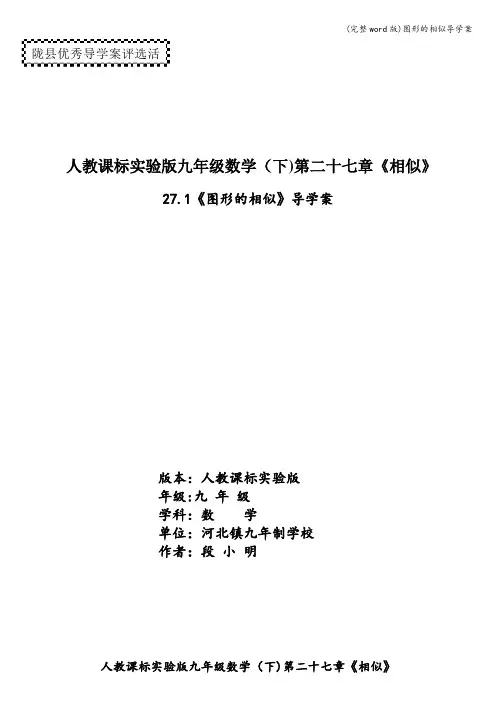 (完整word版)图形的相似导学案

陇县优秀导学案评选活

人教课标实验版九年级数学（下)第二十七章《相似》

27.1《图形的相似》导学案

版本：人教课标实验版
年级：九 年 级
学科：数 学
单位：河北镇九年制学校
作者：段 小 明

人教课标实验版九年级数学（下)第二十七章《相似》